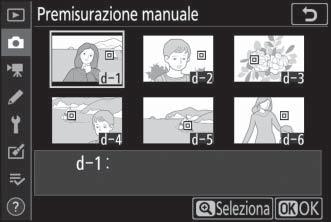 Premisurazione manuale

d-1

d-2

d-3

d-4

d-5

d-6

d-1 :

Seleziona

OK OK